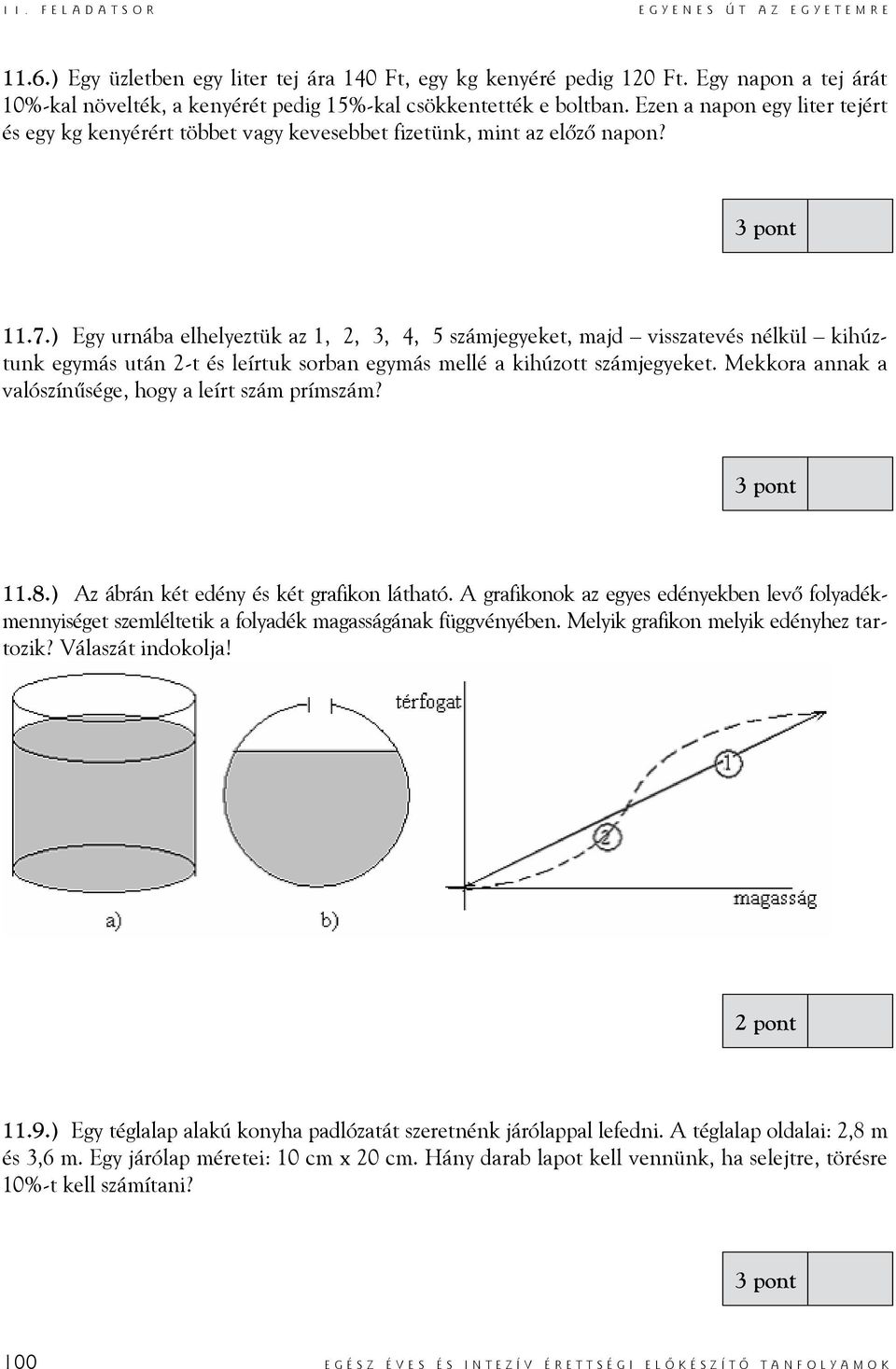 11. FELADATSOR EGYENES ÚT AZ EGYETEMRE

11.6.) Egy üzletben egy liter tej ára 140 Ft, egy kg kenyéré pedig 120 Ft. Egy napon a tej árát 10%-kal növelték, a kenyérét pedig 15%-kal csökkentették e boltban. Ezen a napon egy liter tejért és egy kg kenyérért többet vagy kevesebbet fizetünk, mint az előző napon?

3 pont

11.7.) Egy urnába elhelyeztük az 1, 2, 3, 4, 5 számjegyeket, majd – visszatevés nélkül – kihúztunk egymás után 2-t és leírtuk sorban egymás mellé a kihúzott számjegyeket. Mekkora annak a valószínűsége, hogy a leírt szám prímszám?

3 pont

11.8.) Az ábrán két edény és két grafikon látható. A grafikonok az egyes edényekben levő folyadékmennyiséget szemléltetik a folyadék magasságának függvényében. Melyik grafikon melyik edényhez tartozik? Válaszát indokolja!

térfogat
1
2
magasság
a)
b)

2 pont

11.9.) Egy téglalap alakú konyha padlózatát szeretnénk járólappal lefedni. A téglalap oldalai: 2,8 m és 3,6 m. Egy járólap méretei: 10 cm x 20 cm. Hány darab lapot kell vennünk, ha selejtre, törésre 10%-t kell számítani?

3 pont

100 EGÉSZ ÉVES ÉS INTEZÍV ÉRETTSÉGI ELŐKÉSZÍTŐ TANFOLYAMOK